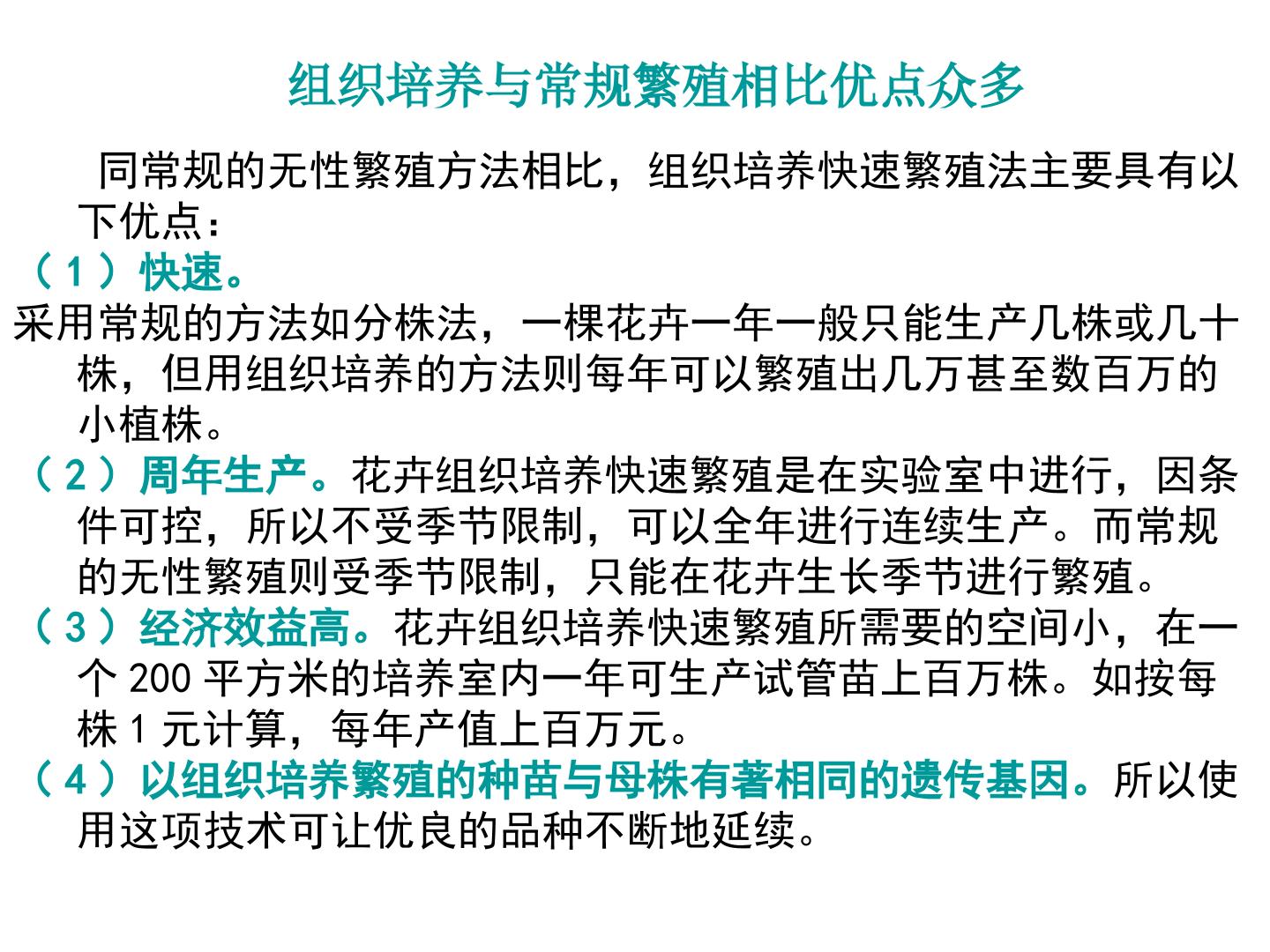 组织培养与常规繁殖相比优点众多

同常规的无性繁殖方法相比，组织培养快速繁殖法主要具有以下优点：

（1）快速。

采用常规的方法如分株法，一棵花卉一年一般只能生产几株或几十株，但用组织培养的方法则每年可以繁殖出几万甚至数百万的小植株。

（2）周年生产。花卉组织培养快速繁殖是在实验室中进行，因条件可控，所以不受季节限制，可以全年进行连续生产。而常规的无性繁殖则受季节限制，只能在花卉生长季节进行繁殖。

（3）经济效益高。花卉组织培养快速繁殖所需要的空间小，在一个 200 平方米的培养室内一年可生产试管苗上百万株。如按每株 1 元计算，每年产值上百万元。

（4）以组织培养繁殖的种苗与母株有著相同的遗传基因。所以使用这项技术可让优良的品种不断地延续。